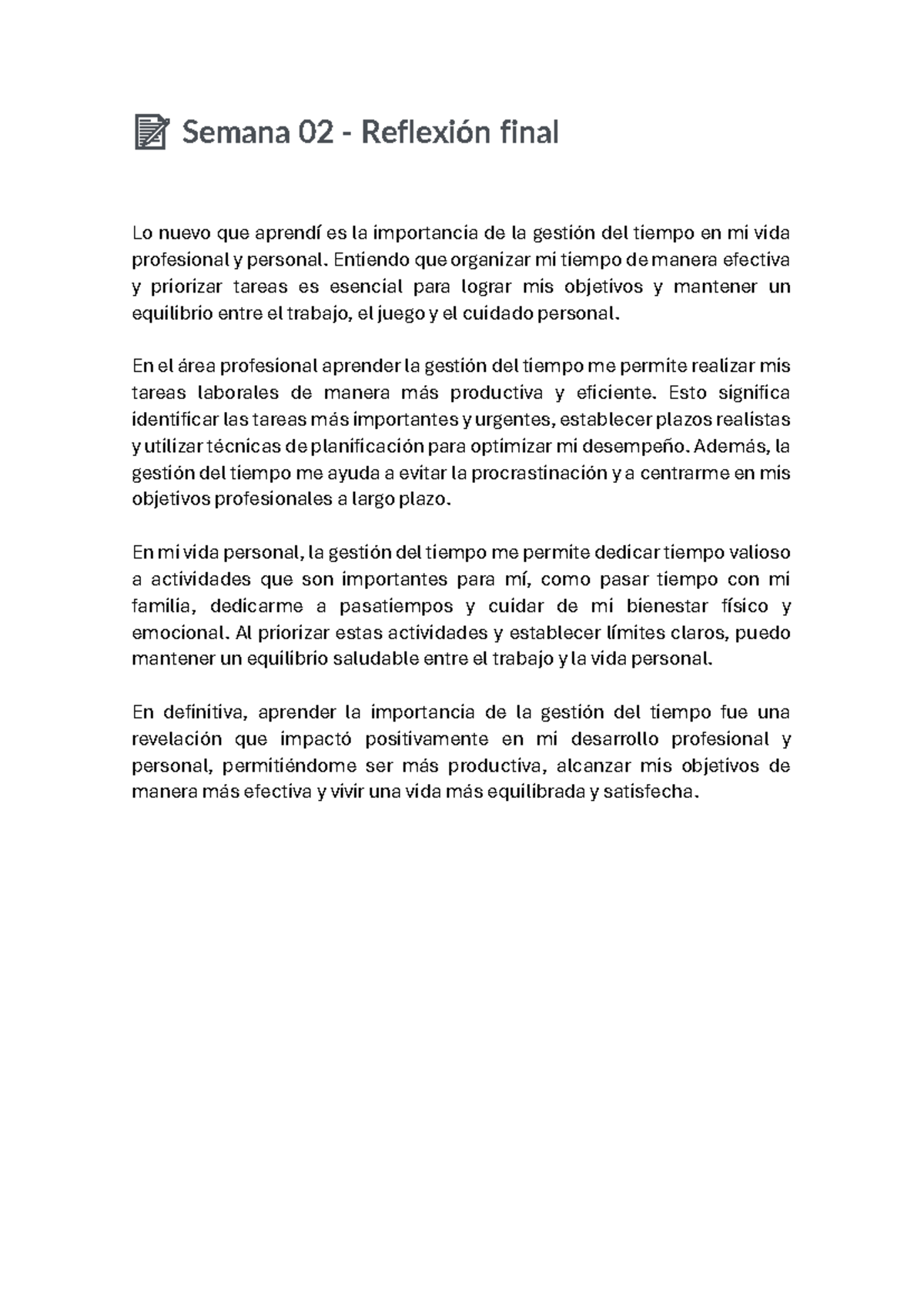 Semana 02 - Reflexión final

Lo nuevo que aprendí es la importancia de la gestión del tiempo en mi vida profesional y personal. Entiendo que organizar mi tiempo de manera efectiva y priorizar tareas es esencial para lograr mis objetivos y mantener un equilibrio entre el trabajo, el juego y el cuidado personal.

En el área profesional aprender la gestión del tiempo me permite realizar mis tareas laborales de manera más productiva y eficiente. Esto significa identificar las tareas más importantes y urgentes, establecer plazos realistas y utilizar técnicas de planificación para optimizar mi desempeño. Además, la gestión del tiempo me ayuda a evitar la procrastinación y a centrarme en mis objetivos profesionales a largo plazo.

En mi vida personal, la gestión del tiempo me permite dedicar tiempo valioso a actividades que son importantes para mí, como pasar tiempo con mi familia, dedicarme a pasatiempos y cuidar de mi bienestar físico y emocional. Al priorizar estas actividades y establecer límites claros, puedo mantener un equilibrio saludable entre el trabajo y la vida personal.

En definitiva, aprender la importancia de la gestión del tiempo fue una revelación que impactó positivamente en mi desarrollo profesional y personal, permitiéndome ser más productiva, alcanzar mis objetivos de manera más efectiva y vivir una vida más equilibrada y satisfecha.